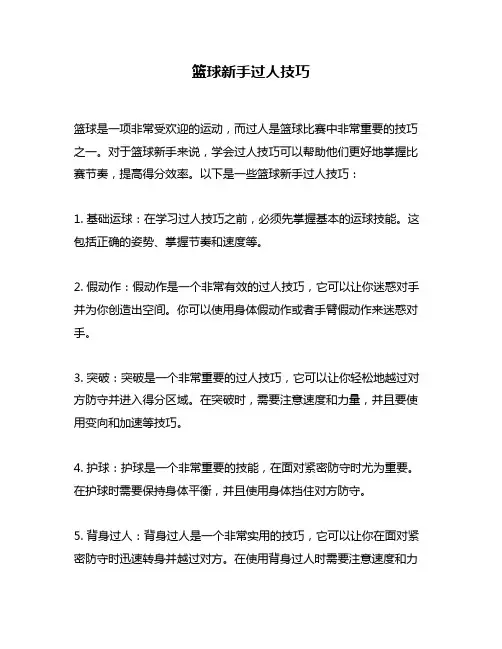 篮球新手过人技巧

篮球是一项非常受欢迎的运动，而过人是篮球比赛中非常重要的技巧之一。对于篮球新手来说，学会过人技巧可以帮助他们更好地掌握比赛节奏，提高得分效率。以下是一些篮球新手过人技巧：

1. 基础运球：在学习过人技巧之前，必须先掌握基本的运球技能。这包括正确的姿势、掌握节奏和速度等。

2. 假动作：假动作是一个非常有效的过人技巧，它可以让你迷惑对手并为你创造出空间。你可以使用身体假动作或者手臂假动作来迷惑对手。

3. 突破：突破是一个非常重要的过人技巧，它可以让你轻松地越过对方防守并进入得分区域。在突破时，需要注意速度和力量，并且要使用变向和加速等技巧。

4. 护球：护球是一个非常重要的技能，在面对紧密防守时尤为重要。在护球时需要保持身体平衡，并且使用身体挡住对方防守。

5. 背身过人：背身过人是一个非常实用的技巧，它可以让你在面对紧密防守时迅速转身并越过对方。在使用背身过人时需要注意速度和力